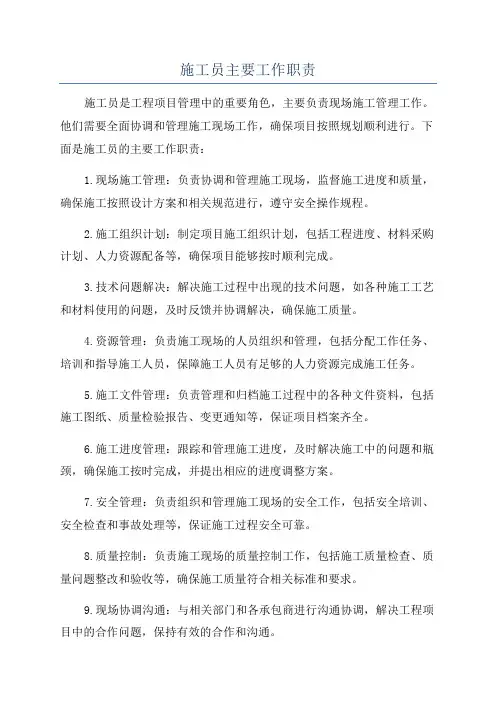 施工员主要工作职责

施工员是工程项目管理中的重要角色，主要负责现场施工管理工作。他们需要全面协调和管理施工现场工作，确保项目按照规划顺利进行。下面是施工员的主要工作职责：

1.现场施工管理：负责协调和管理施工现场，监督施工进度和质量，确保施工按照设计方案和相关规范进行，遵守安全操作规程。

2.施工组织计划：制定项目施工组织计划，包括工程进度、材料采购计划、人力资源配备等，确保项目能够按时顺利完成。

3.技术问题解决：解决施工过程中出现的技术问题，如各种施工工艺和材料使用的问题，及时反馈并协调解决，确保施工质量。

4.资源管理：负责施工现场的人员组织和管理，包括分配工作任务、培训和指导施工人员，保障施工人员有足够的人力资源完成施工任务。

5.施工文件管理：负责管理和归档施工过程中的各种文件资料，包括施工图纸、质量检验报告、变更通知等，保证项目档案齐全。

6.施工进度管理：跟踪和管理施工进度，及时解决施工中的问题和瓶颈，确保施工按时完成，并提出相应的进度调整方案。

7.安全管理：负责组织和管理施工现场的安全工作，包括安全培训、安全检查和事故处理等，保证施工过程安全可靠。

8.质量控制：负责施工现场的质量控制工作，包括施工质量检查、质量问题整改和验收等，确保施工质量符合相关标准和要求。

9.现场协调沟通：与相关部门和各承包商进行沟通协调，解决工程项目中的合作问题，保持有效的合作和沟通。